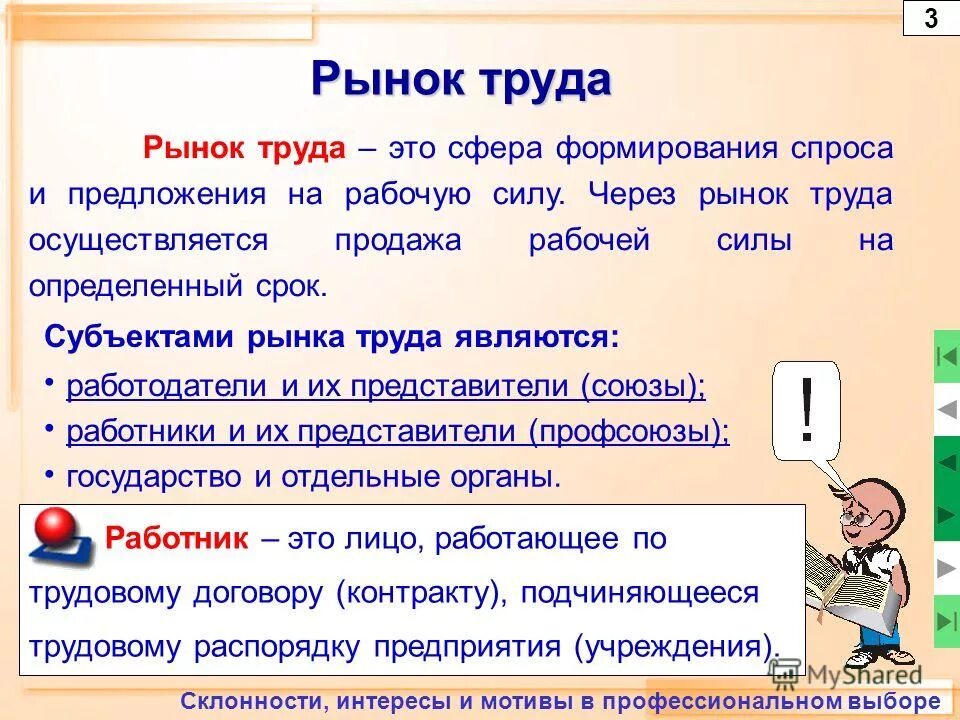 3

Рынок труда

Рынок труда – это сфера формирования спроса и предложения на рабочую силу. Через рынок труда осуществляется продажа рабочей силы на определенный срок.

Субъектами рынка труда являются:
• работодатели и их представители (союзы);
• работники и их представители (профсоюзы);
• государство и отдельные органы.

!

Работник – это лицо, работающее по трудовому договору (контракту), подчиняющееся трудовому распорядку предприятия (учреждения).

MyShared

Склонности, интересы и мотивы в профессиональном выборе